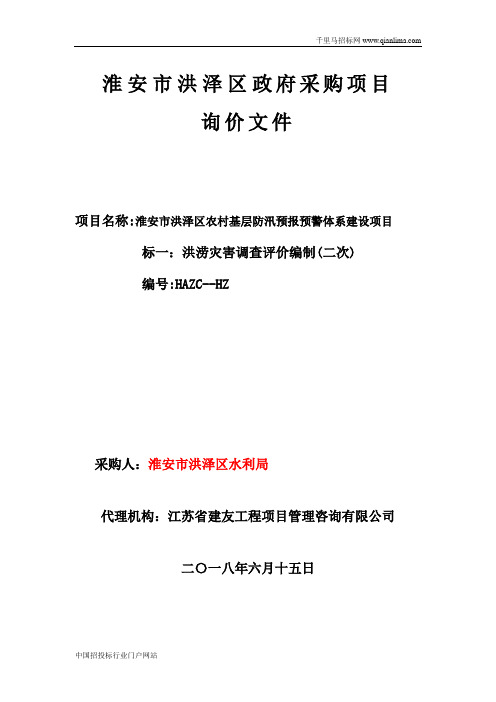 千里马招标网 www.qianlima.com

淮安市洪泽区政府采购项目

询价文件

项目名称：淮安市洪泽区农村基层防汛预报预警体系建设项目

标一：洪涝灾害调查评价编制(二次)

编号：HAZC--HZ

采购人：淮安市洪泽区水利局

代理机构：江苏省建友工程项目管理咨询有限公司

二〇一八年六月十五日

中国招投标行业门户网站